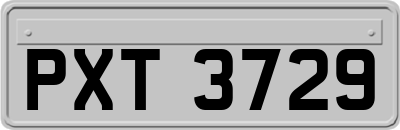 PXT 3729